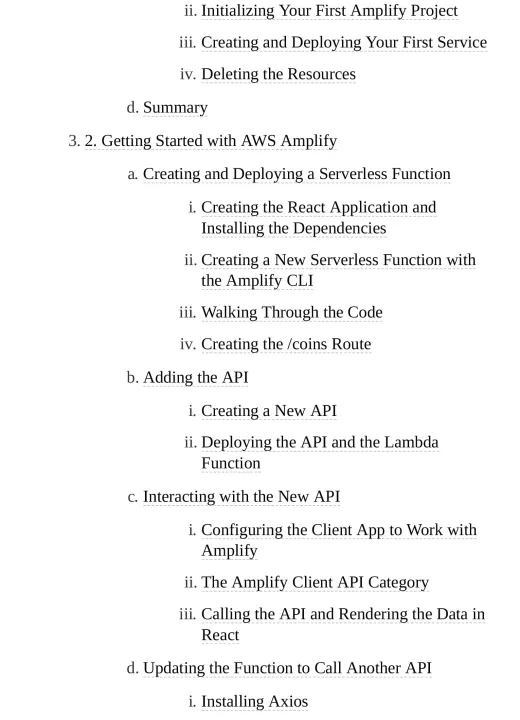 ii. Initializing Your First Amplify Project

iii. Creating and Deploying Your First Service

iv. Deleting the Resources

d. Summary

3. 2. Getting Started with AWS Amplify

a. Creating and Deploying a Serverless Function

i. Creating the React Application and Installing the Dependencies

ii. Creating a New Serverless Function with the Amplify CLI

iii. Walking Through the Code

iv. Creating the /coins Route

b. Adding the API

i. Creating a New API

ii. Deploying the API and the Lambda Function

c. Interacting with the New API

i. Configuring the Client App to Work with Amplify

ii. The Amplify Client API Category

iii. Calling the API and Rendering the Data in React

d. Updating the Function to Call Another API

i. Installing Axios